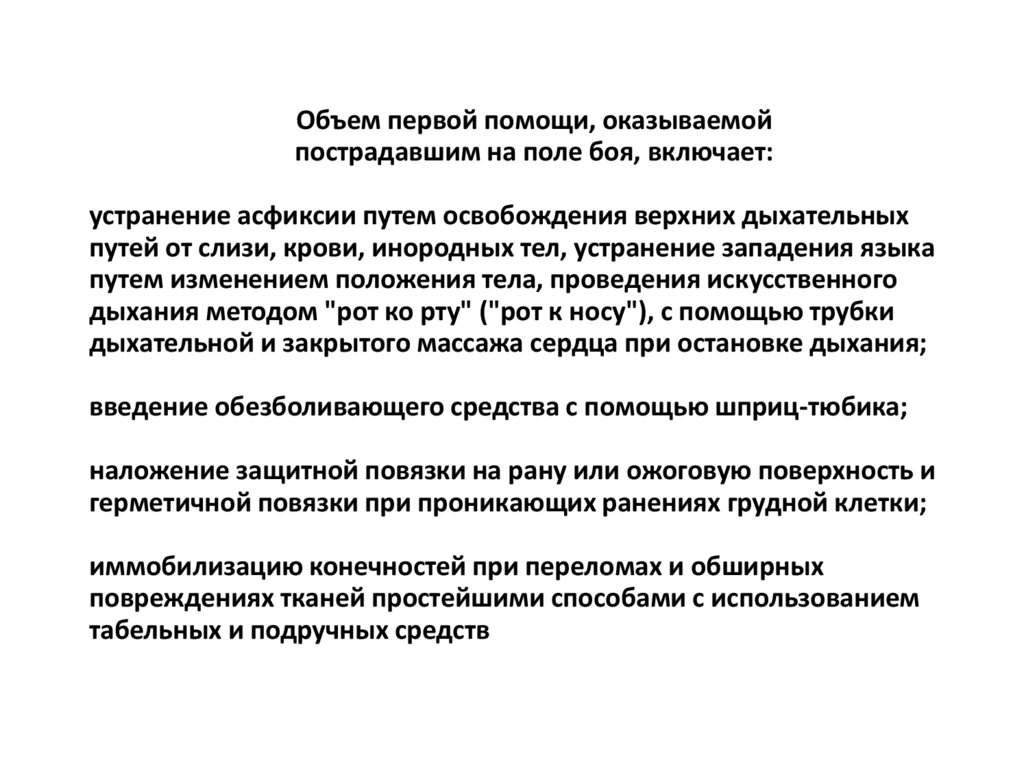 Объем первой помощи, оказываемой пострадавшим на поле боя, включает:

устранение асфиксии путем освобождения верхних дыхательных путей от слизи, крови, инородных тел, устранение западения языка путем изменением положения тела, проведения искусственного дыхания методом "рот ко рту" ("рот к носу"), с помощью трубки дыхательной и закрытого массажа сердца при остановке дыхания;

введение обезболивающего средства с помощью шприц-тюбика;

наложение защитной повязки на рану или ожоговую поверхность и герметичной повязки при проникающих ранениях грудной клетки;

иммобилизацию конечностей при переломах и обширных повреждениях тканей простейшими способами с использованием табельных и подручных средств